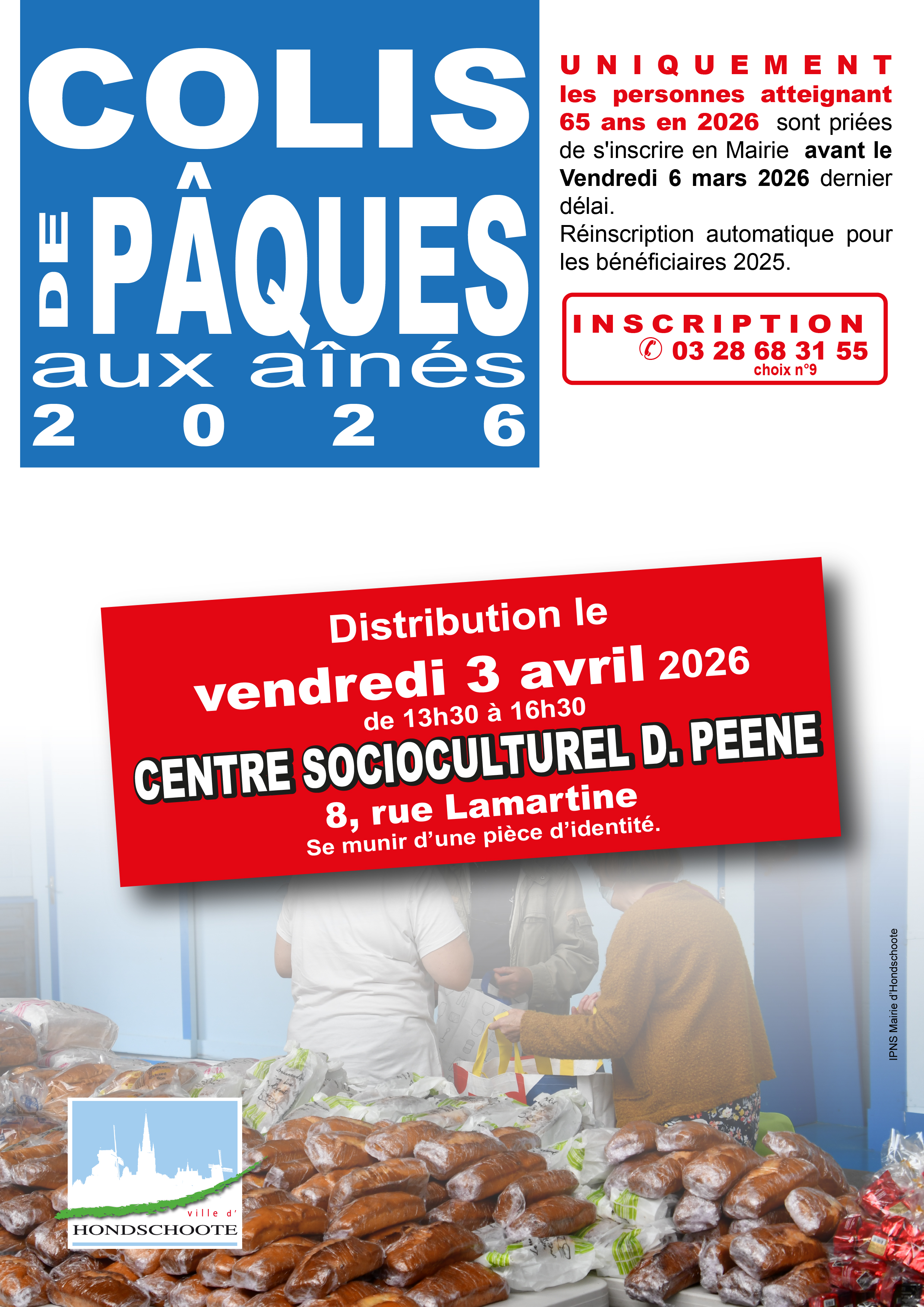 COLIS
DE PÂQUES
aux aînés
2 0 2 6

UNIQUEMENT les personnes atteignant 65 ans en 2026 sont priées de s'inscrire en Mairie avant le Vendredi 6 mars 2026 dernier délai.
Réinscription automatique pour les bénéficiaires 2025.

INSCRIPTION
✆ 03 28 68 31 55
choix n°9

Distribution le
vendredi 3 avril 2026
de 13h30 à 16h30
CENTRE SOCIOCULTUREL D. PEENE
8, rue Lamartine
Se munir d'une pièce d'identité.

IPNS Mairie d'Hondschoote

ville d'
HONDSCHOOTE